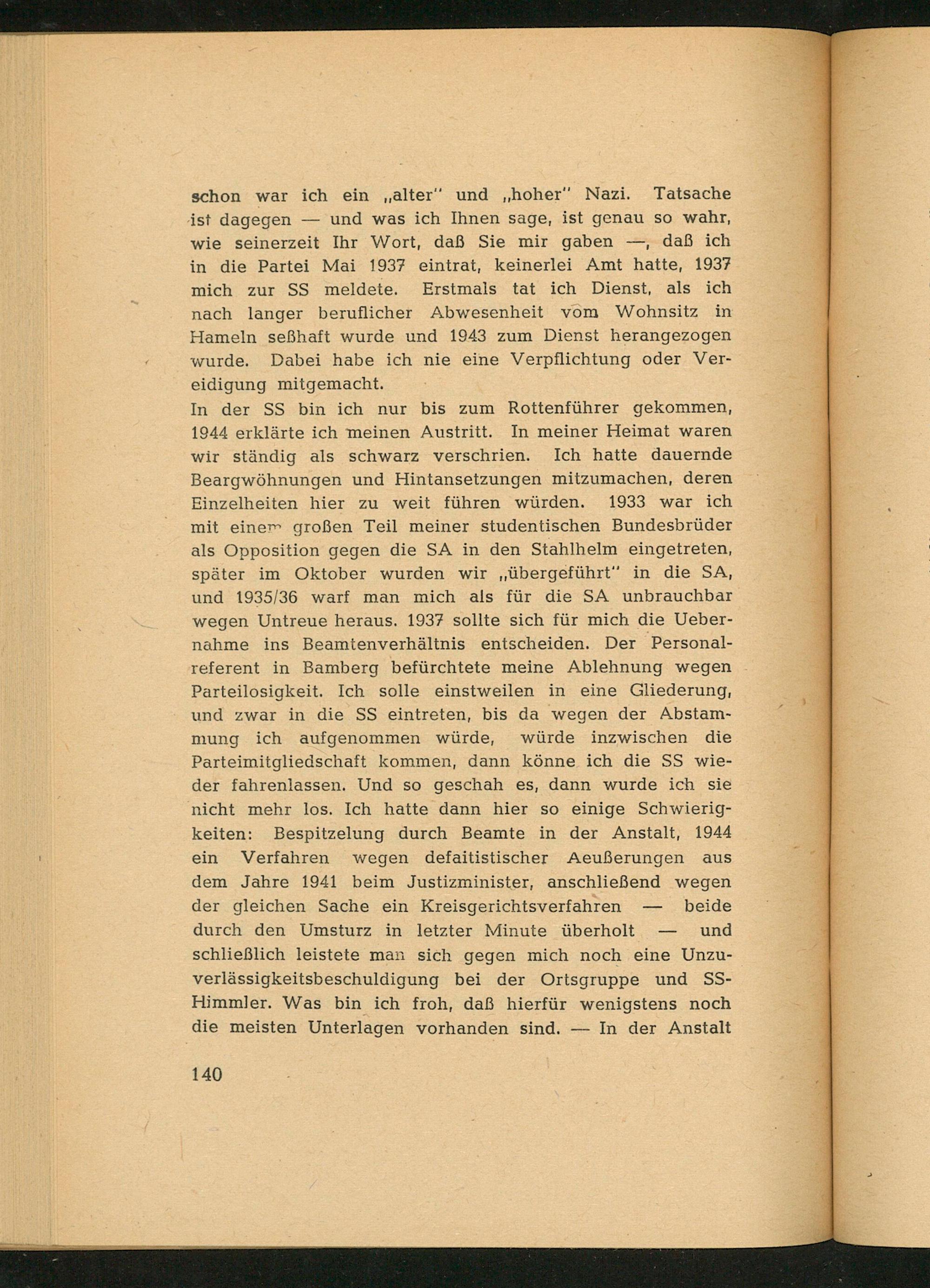 schon war ich ein „alter" und „hoher" Nazi. Tatsache ist dagegen — und was ich Ihnen sage, ist genau so wahr, wie seinerzeit Ihr Wort, daß Sie mir gaben —, daß ich in die Partei Mai 1937 eintrat, keinerlei Amt hatte, 1937 mich zur SS meldete. Erstmals tat ich Dienst, als ich nach langer beruflicher Abwesenheit vom Wohnsitz in Hameln seßhaft wurde und 1943 zum Dienst herangezogen wurde. Dabei habe ich nie eine Verpflichtung oder Vereidigung mitgemacht.

In der SS bin ich nur bis zum Rottenführer gekommen, 1944 erklärte ich meinen Austritt. In meiner Heimat waren wir ständig als schwarz verschrien. Ich hatte dauernde Beargwöhnungen und Hintansetzungen mitzumachen, deren Einzelheiten hier zu weit führen würden. 1933 war ich mit einem großen Teil meiner studentischen Bundesbrüder als Opposition gegen die SA in den Stahlhelm eingetreten, später im Oktober wurden wir „übergeführt" in die SA, und 1935/36 warf man mich als für die SA unbrauchbar wegen Untreue heraus. 1937 sollte sich für mich die Uebernahme ins Beamtenverhältnis entscheiden. Der Personalreferent in Bamberg befürchtete meine Ablehnung wegen Parteilosigkeit. Ich solle einstweilen in eine Gliederung, und zwar in die SS eintreten, bis da wegen der Abstammung ich aufgenommen würde, würde inzwischen die Parteimitgliedschaft kommen, dann könne ich die SS wieder fahrenlassen. Und so geschah es, dann wurde ich sie nicht mehr los. Ich hatte dann hier so einige Schwierigkeiten: Bespitzelung durch Beamte in der Anstalt, 1944 ein Verfahren wegen defaitistischer Aeußerungen aus dem Jahre 1941 beim Justizminister, anschließend wegen der gleichen Sache ein Kreisgerichtsverfahren — beide durch den Umsturz in letzter Minute überholt — und schließlich leistete man sich gegen mich noch eine Unzuverlässigkeitsbeschuldigung bei der Ortsgruppe und SS-Himmler. Was bin ich froh, daß hierfür wenigstens noch die meisten Unterlagen vorhanden sind. — In der Anstalt

140